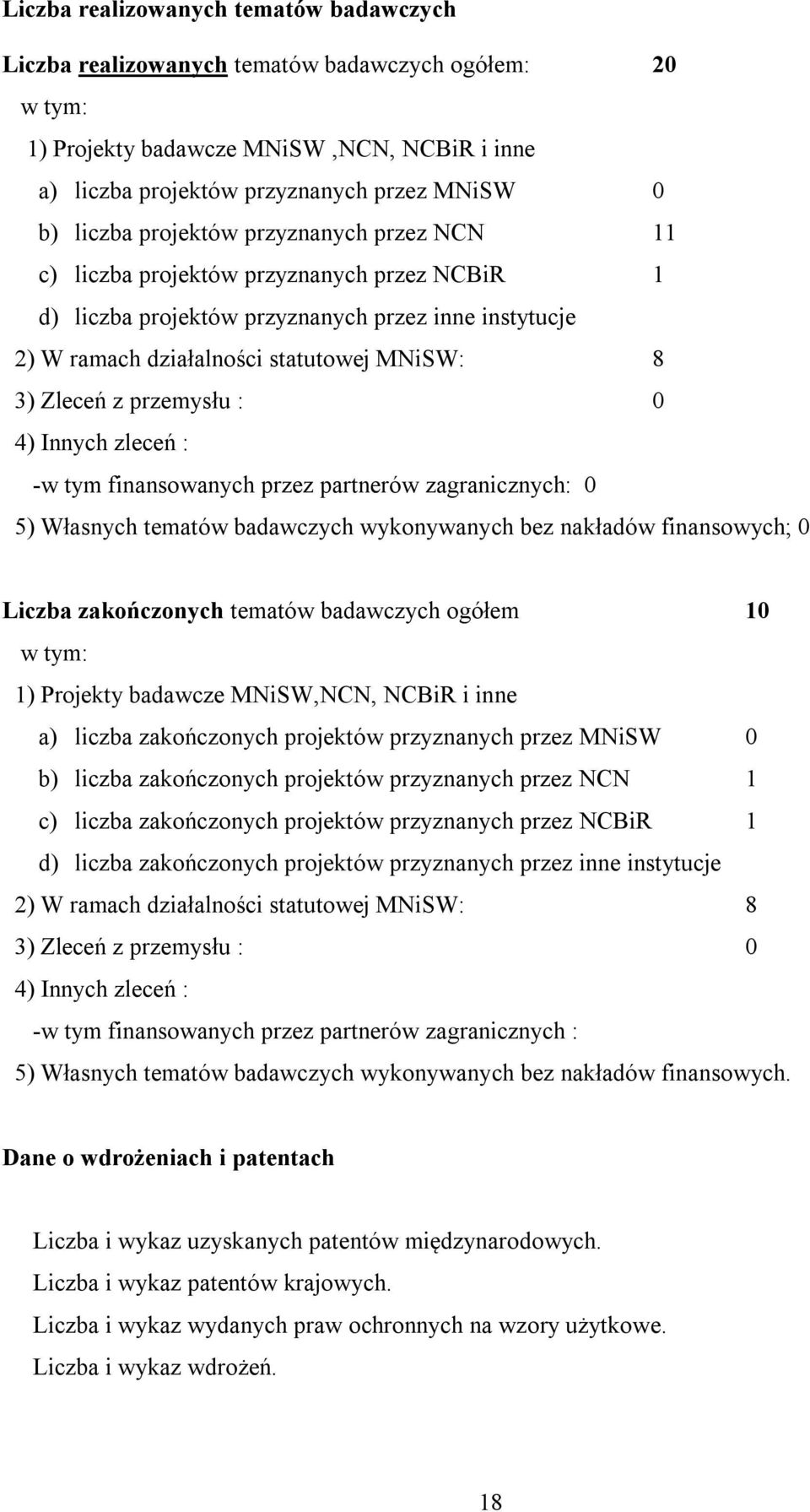 Liczba realizowanych tematów badawczych

Liczba realizowanych tematów badawczych ogółem: 20

w tym:

1) Projekty badawcze MNiSW ,NCN, NCBiR i inne

a) liczba projektów przyznanych przez MNiSW 0

b) liczba projektów przyznanych przez NCN 11

c) liczba projektów przyznanych przez NCBiR 1

d) liczba projektów przyznanych przez inne instytucje

2) W ramach działalności statutowej MNiSW: 8

3) Zleceń z przemysłu : 0

4) Innych zleceń :

-w tym finansowanych przez partnerów zagranicznych: 0

5) Własnych tematów badawczych wykonywanych bez nakładów finansowych; 0

Liczba zakończonych tematów badawczych ogółem 10

w tym:

1) Projekty badawcze MNiSW,NCN, NCBiR i inne

a) liczba zakończonych projektów przyznanych przez MNiSW 0

b) liczba zakończonych projektów przyznanych przez NCN 1

c) liczba zakończonych projektów przyznanych przez NCBiR 1

d) liczba zakończonych projektów przyznanych przez inne instytucje

2) W ramach działalności statutowej MNiSW: 8

3) Zleceń z przemysłu : 0

4) Innych zleceń :

-w tym finansowanych przez partnerów zagranicznych :

5) Własnych tematów badawczych wykonywanych bez nakładów finansowych.

Dane o wdrożeniach i patentach

Liczba i wykaz uzyskanych patentów międzynarodowych.

Liczba i wykaz patentów krajowych.

Liczba i wykaz wydanych praw ochronnych na wzory użytkowe.

Liczba i wykaz wdrożeń.

18